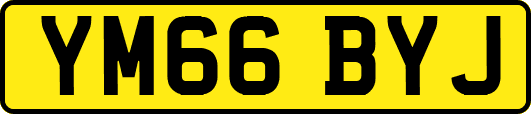 YM66 BYJ